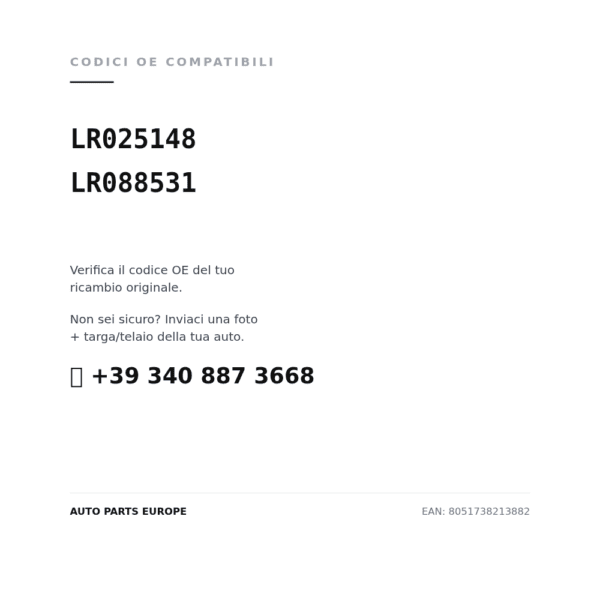 CODICI OE COMPATIBILI

LR025148
LR088531

Verifica il codice OE del tuo ricambio originale.

Non sei sicuro? Inviaci una foto + targa/telaio della tua auto.

+39 340 887 3668

AUTO PARTS EUROPE

EAN: 8051738213882